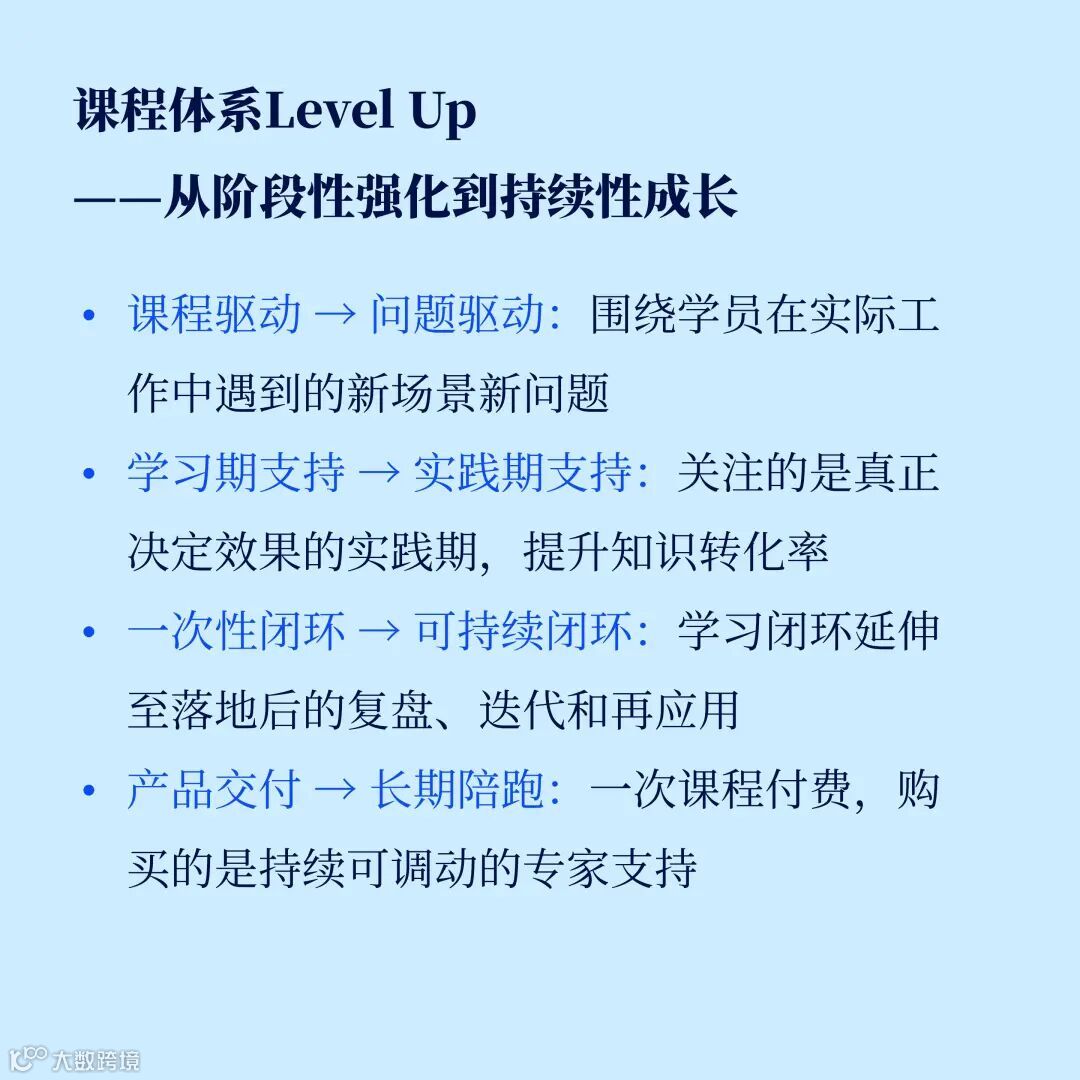 课程体系Level Up
——从阶段性强化到持续性成长

• 课程驱动 → 问题驱动：围绕学员在实际工作中遇到的新场景新问题
• 学习期支持 → 实践期支持：关注的是真正决定效果的实践期，提升知识转化率
• 一次性闭环 → 可持续闭环：学习闭环延伸至落地后的复盘、迭代和再应用
• 产品交付 → 长期陪跑：一次课程付费，购买的是持续可调动的专家支持

大数跨境